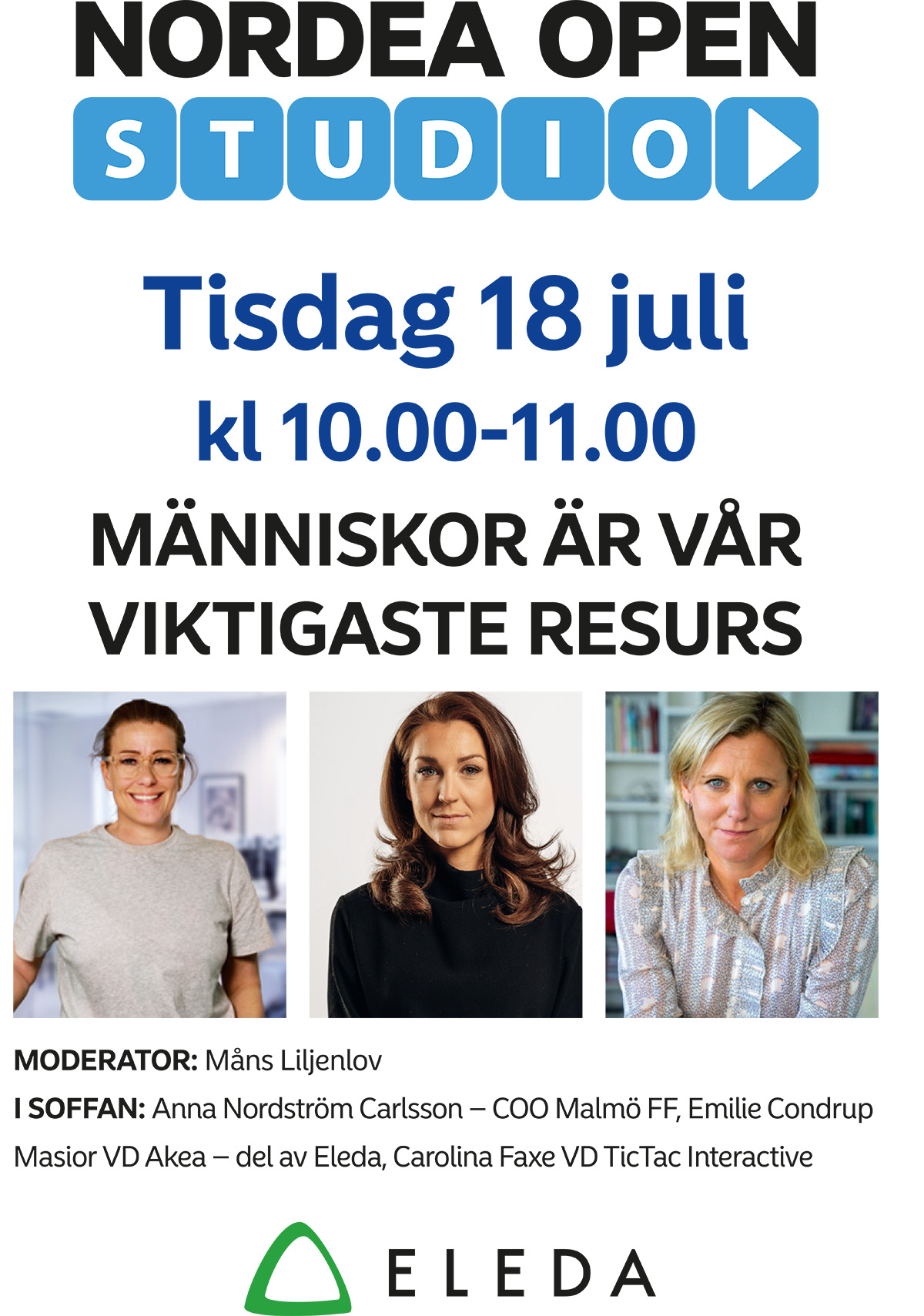 NORDEA OPEN
STUDIO

Tisdag 18 juli
kl 10.00-11.00

MÄNNISKOR ÄR VÅR VIKTIGASTE RESURS

MODERATOR: Måns Liljenlov
I SOFFAN: Anna Nordström Carlsson – COO Malmö FF, Emilie Condrup Masior VD Akea – del av Eleda, Carolina Faxe VD TicTac Interactive

ELEDA